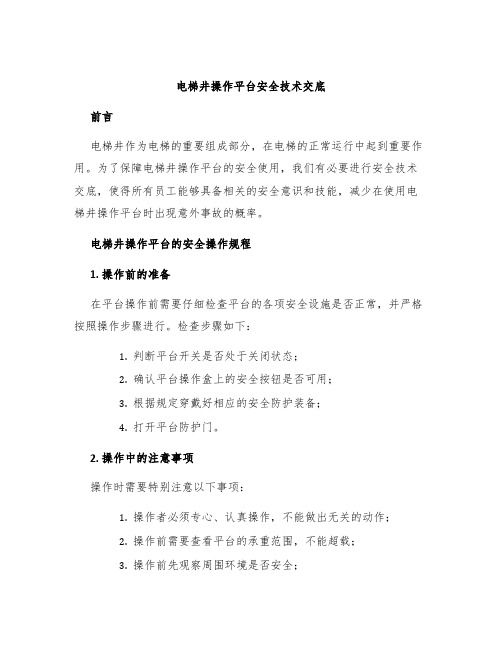 电梯井操作平台安全技术交底

前言

电梯井作为电梯的重要组成部分，在电梯的正常运行中起到重要作用。为了保障电梯井操作平台的安全使用，我们有必要进行安全技术交底，使得所有员工能够具备相关的安全意识和技能，减少在使用电梯井操作平台时出现意外事故的概率。

电梯井操作平台的安全操作规程

1. 操作前的准备

在平台操作前需要仔细检查平台的各项安全设施是否正常，并严格按照操作步骤进行。检查步骤如下：

1. 判断平台开关是否处于关闭状态；
2. 确认平台操作盒上的安全按钮是否可用；
3. 根据规定穿戴好相应的安全防护装备；
4. 打开平台防护门。

2. 操作中的注意事项

操作时需要特别注意以下事项：

1. 操作者必须专心、认真操作，不能做出无关的动作；
2. 操作前需要查看平台的承重范围，不能超载；
3. 操作前先观察周围环境是否安全；